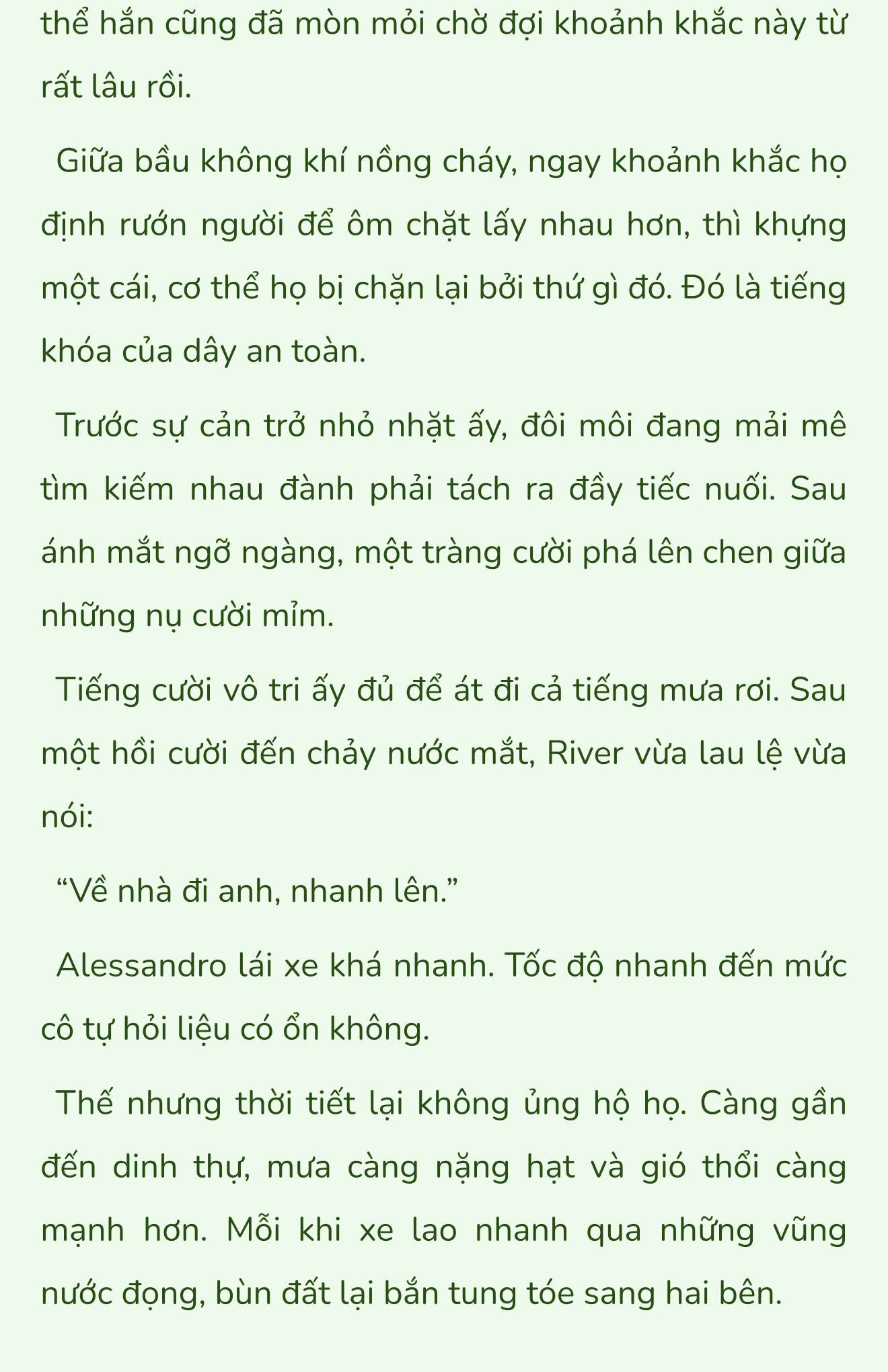 thể hắn cũng đã mòn mỏi chờ đợi khoảnh khắc này từ rất lâu rồi.

Giữa bầu không khí nồng cháy, ngay khoảnh khắc họ định rướn người để ôm chặt lấy nhau hơn, thì khựng một cái, cơ thể họ bị chặn lại bởi thứ gì đó. Đó là tiếng khóa của dây an toàn.

Trước sự cản trở nhỏ nhặt ấy, đôi môi đang mải mê tìm kiếm nhau đành phải tách ra đầy tiếc nuối. Sau ánh mắt ngỡ ngàng, một tràng cười phá lên chen giữa những nụ cười mỉm.

Tiếng cười vô tri ấy đủ để át đi cả tiếng mưa rơi. Sau một hồi cười đến chảy nước mắt, River vừa lau lệ vừa nói:

“Về nhà đi anh, nhanh lên.”

Alessandro lái xe khá nhanh. Tốc độ nhanh đến mức cô tự hỏi liệu có ổn không.

Thế nhưng thời tiết lại không ủng hộ họ. Càng gần đến dinh thự, mưa càng nặng hạt và gió thổi càng mạnh hơn. Mỗi khi xe lao nhanh qua những vũng nước đọng, bùn đất lại bắn tung tóe sang hai bên.